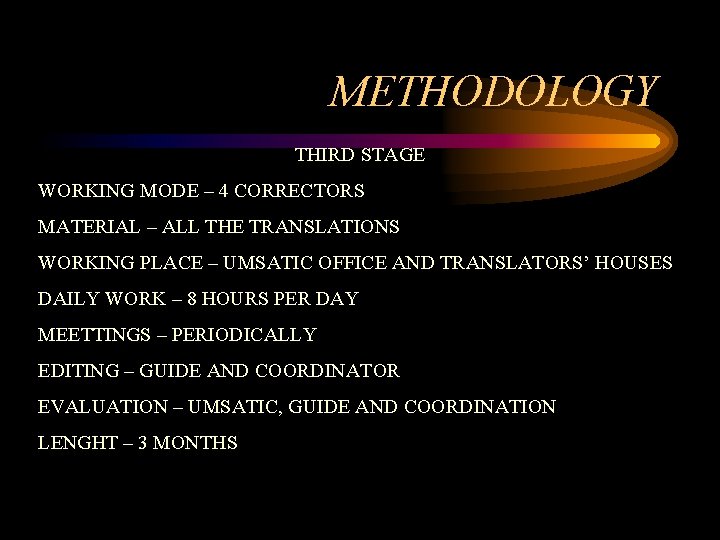 METHODOLOGY

THIRD STAGE

WORKING MODE – 4 CORRECTORS

MATERIAL – ALL THE TRANSLATIONS

WORKING PLACE – UMSATIC OFFICE AND TRANSLATORS' HOUSES

DAILY WORK – 8 HOURS PER DAY

MEETTINGS – PERIODICALLY

EDITING – GUIDE AND COORDINATOR

EVALUATION – UMSATIC, GUIDE AND COORDINATION

LENGHT – 3 MONTHS